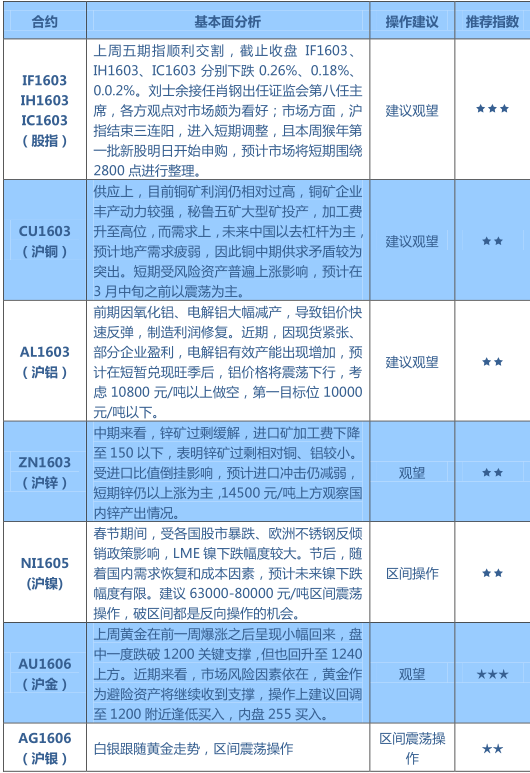 | 合约 | 基本面分析 | 操作建议 | 推荐指数 |
|---|---|---|---|
| IF1603 IH1603 IC1603 （股指） | 上周五期指顺利交割，截止收盘 IF1603、IH1603、IC1603 分别下跌 0.26%、0.18%、0.0.2%。刘士余接任肖钢出任证监会第八任主席，各方观点对市场颇为看好；市场方面，沪指结束三连阳，进入短期调整，且本周猴年第一批新股明日开始申购，预计市场将短期围绕 2800 点进行整理。 | 建议观望 | ★★★ |
| CU1603 （沪铜） | 供应上，目前铜矿利润仍相对过高，铜矿企业丰产动力较强，秘鲁五矿大型矿投产，加工费升至高位，而需求上，未来中国以去杠杆为主，预计地产需求疲弱，因此铜中期供求矛盾较为突出。短期受风险资产普遍上涨影响，预计在 3 月中旬之前以震荡为主。 | 建议观望 | ★★ |
| AL1603 （沪铝） | 前期因氧化铝、电解铝大幅减产，导致铝价快速反弹，制造利润修复。近期，因现货紧张、部分企业盈利，电解铝有效产能出现增加，预计在短暂兑现旺季后，铝价格将震荡下行，考虑 10800 元/吨以上做空，第一目标位 10000 元/吨以下。 | 建议观望 | ★★ |
| ZN1603 （沪锌） | 中期来看，锌矿过剩缓解，进口矿加工费下降至 150 以下，表明锌矿过剩相对铜、铝较小。受进口比值倒挂影响，预计进口冲击仍减弱，短期锌仍以上涨为主 ,14500 元/吨上方观察国内锌产出情况。 | 观望 | ★★ |
| NI1605 （沪镍） | 春节期间，受各国股市暴跌、欧洲不锈钢反倾销政策影响，LME 镍下跌幅度较大。节后，随着国内需求恢复和成本因素，预计未来镍下跌幅度有限。建议 63000-80000 元/吨区间震荡操作，破区间都是反向操作的机会。 | 区间操作 | ★★ |
| AU1606 （沪金） | 上周黄金在前一周爆涨之后呈现小幅回来，盘中一度跌破 1200 关键支撑，但也回升至 1240 上方。近期来看，市场风险因素依在，黄金作为避险资产将继续收到支撑，操作上建议回调至 1200 附近逢低买入，内盘 255 买入。 | 观望 | ★★★ |
| AG1606 （沪银） | 白银跟随黄金走势，区间震荡操作 | 区间震荡操作 | ★★ |